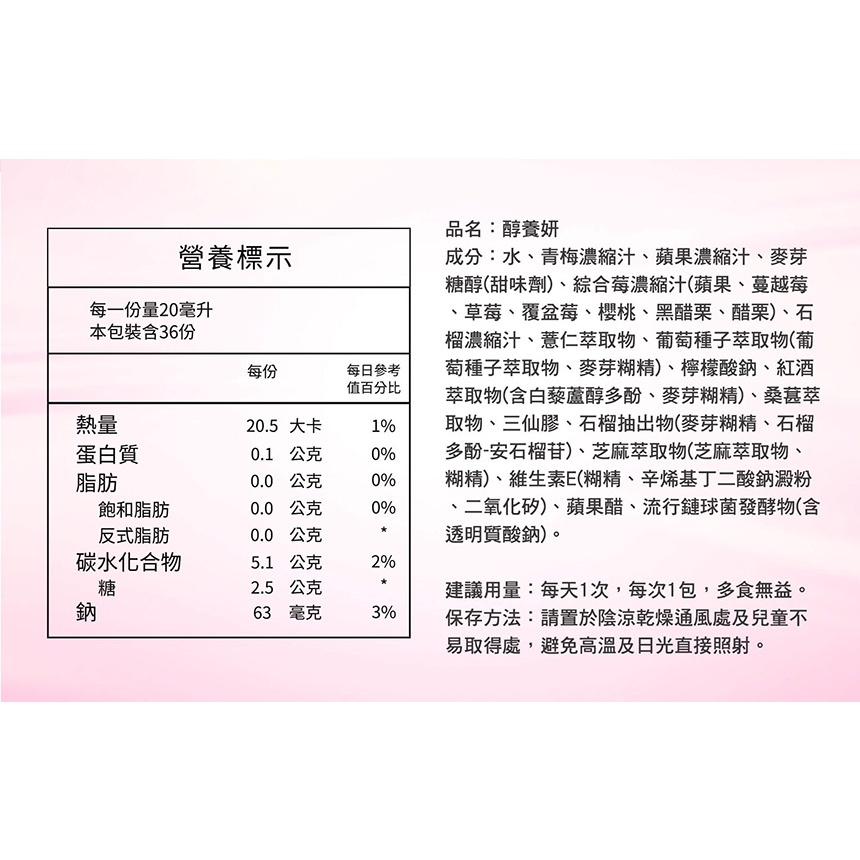 營養標示

每一份量20毫升
本包裝含36份

| | 每份 | 每日參考值百分比 |
|---|---|---|
| 熱量 | 20.5 大卡 | 1% |
| 蛋白質 | 0.1 公克 | 0% |
| 脂肪 | 0.0 公克 | 0% |
| 飽和脂肪 | 0.0 公克 | 0% |
| 反式脂肪 | 0.0 公克 | * |
| 碳水化合物 | 5.1 公克 | 2% |
| 糖 | 2.5 公克 | * |
| 鈉 | 63 毫克 | 3% |

品名：醇養妍
成分：水、青梅濃縮汁、蘋果濃縮汁、麥芽糖醇(甜味劑)、綜合莓濃縮汁(蘋果、蔓越莓、草莓、覆盆莓、櫻桃、黑醋栗、醋栗)、石榴濃縮汁、薏仁萃取物、葡萄種子萃取物(葡萄種子萃取物、麥芽糊精)、檸檬酸鈉、紅酒萃取物(含白藜蘆醇多酚、麥芽糊精)、桑葚萃取物、三仙膠、石榴抽出物(麥芽糊精、石榴多酚-安石榴苷)、芝麻萃取物(芝麻萃取物、糊精)、維生素E(糊精、辛烯基丁二酸鈉澱粉、二氧化矽)、蘋果醋、流行鏈球菌發酵物(含透明質酸鈉)。

建議用量：每天1次，每次1包，多食無益。
保存方法：請置於陰涼乾燥通風處及兒童不易取得處，避免高溫及日光直接照射。